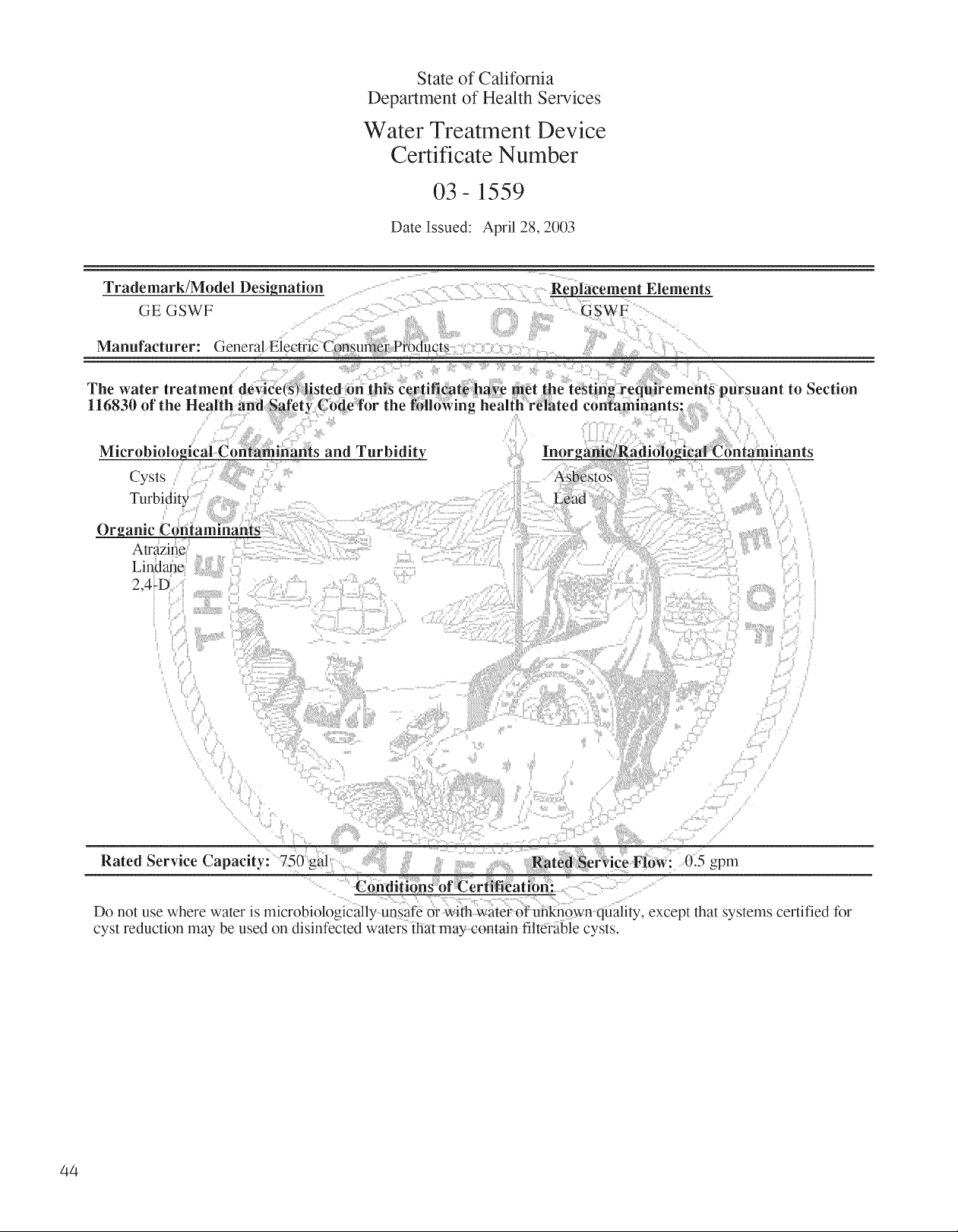 State of California
Department of Health Services

Water Treatment Device
Certificate Number

03 - 1559

Date Issued: April 28, 2003

Trademark/Model Designation
GE GSWF

Replacement Elements
GSWF

Manufacturer: General Electric Consumer Products

The water treatment device(s) listed on this certificate have met the testing requirements pursuant to Section 116830 of the Health and Safety Code for the following health related contaminants:

Microbiological Contaminants and Turbidity
Cysts
Turbidity

Organic Contaminants
Atrazine
Lindane
2,4-D

Inorganic/Radiological Contaminants
Asbestos
Lead

THE GREAT SEAL OF THE STATE OF CALIFORNIA

EUREKA

Rated Service Capacity: 750 gal

Rated Service Flow: 0.5 gpm

Conditions of Certification:

Do not use where water is microbiologically unsafe or with water of unknown quality, except that systems certified for cyst reduction may be used on disinfected waters that may contain filterable cysts.

44